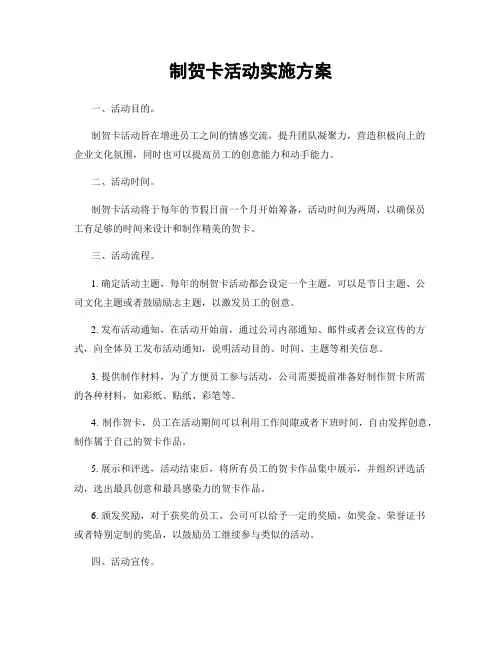 制贺卡活动实施方案

一、活动目的。

制贺卡活动旨在增进员工之间的情感交流，提升团队凝聚力，营造积极向上的企业文化氛围，同时也可以提高员工的创意能力和动手能力。

二、活动时间。

制贺卡活动将于每年的节假日前一个月开始筹备，活动时间为两周，以确保员工有足够的时间来设计和制作精美的贺卡。

三、活动流程。

1. 确定活动主题，每年的制贺卡活动都会设定一个主题，可以是节日主题、公司文化主题或者鼓励励志主题，以激发员工的创意。

2. 发布活动通知，在活动开始前，通过公司内部通知、邮件或者会议宣传的方式，向全体员工发布活动通知，说明活动目的、时间、主题等相关信息。

3. 提供制作材料，为了方便员工参与活动，公司需要提前准备好制作贺卡所需的各种材料，如彩纸、贴纸、彩笔等。

4. 制作贺卡，员工在活动期间可以利用工作间隙或者下班时间，自由发挥创意，制作属于自己的贺卡作品。

5. 展示和评选，活动结束后，将所有员工的贺卡作品集中展示，并组织评选活动，选出最具创意和最具感染力的贺卡作品。

6. 颁发奖励，对于获奖的员工，公司可以给予一定的奖励，如奖金、荣誉证书或者特别定制的奖品，以鼓励员工继续参与类似的活动。

四、活动宣传。